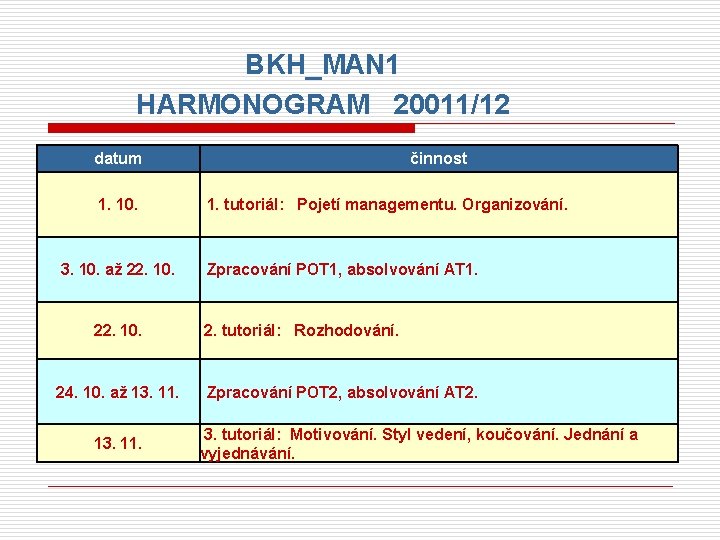 BKH_MAN1
HARMONOGRAM 20011/12

| datum | činnost |
|---|---|
| 1. 10. | 1. tutoriál: Pojetí managementu. Organizování. |
| 3. 10. až 22. 10. | Zpracování POT1, absolvování AT1. |
| 22. 10. | 2. tutoriál: Rozhodování. |
| 24. 10. až 13. 11. | Zpracování POT2, absolvování AT2. |
| 13. 11. | 3. tutoriál: Motivování. Styl vedení, koučování. Jednání a vyjednávání. |